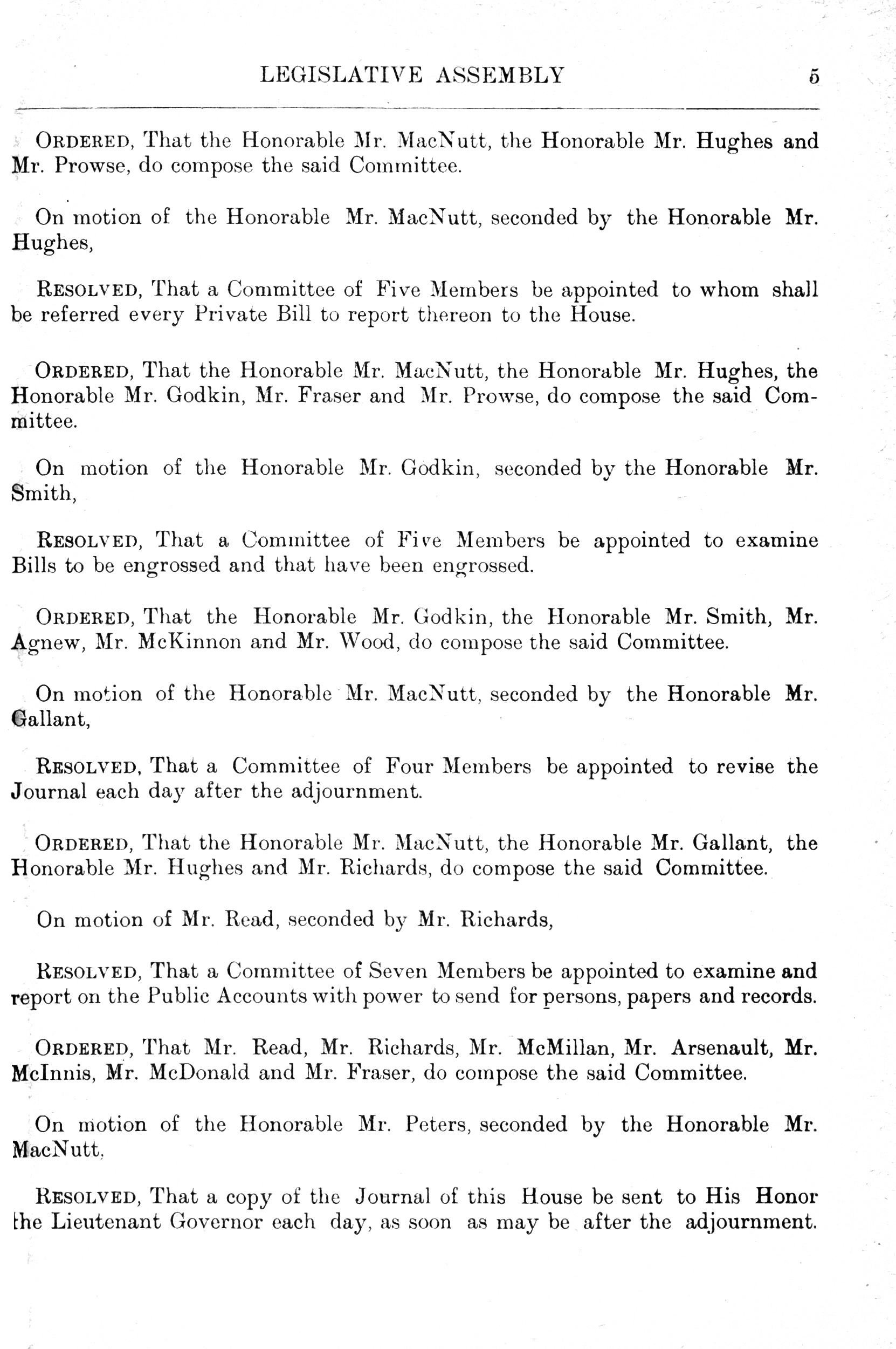 LEGISLATIVE ASSEMBLY 5

ORDERED, That the Honorable Mr. MacNutt, the Honorable Mr. Hughes and Mr. Prowse, do compose the said Committee.

On motion of the Honorable Mr. MacNutt, seconded by the Honorable Mr. Hughes,

RESOLVED, That a Committee of Five Members be appointed to whom shall be referred every Private Bill to report thereon to the House.

ORDERED, That the Honorable Mr. MacNutt, the Honorable Mr. Hughes, the Honorable Mr. Godkin, Mr. Fraser and Mr. Prowse, do compose the said Committee.

On motion of the Honorable Mr. Godkin, seconded by the Honorable Mr. Smith,

RESOLVED, That a Committee of Five Members be appointed to examine Bills to be engrossed and that have been engrossed.

ORDERED, That the Honorable Mr. Godkin, the Honorable Mr. Smith, Mr. Agnew, Mr. McKinnon and Mr. Wood, do compose the said Committee.

On motion of the Honorable Mr. MacNutt, seconded by the Honorable Mr. Gallant,

RESOLVED, That a Committee of Four Members be appointed to revise the Journal each day after the adjournment.

ORDERED, That the Honorable Mr. MacNutt, the Honorable Mr. Gallant, the Honorable Mr. Hughes and Mr. Richards, do compose the said Committee.

On motion of Mr. Read, seconded by Mr. Richards,

RESOLVED, That a Committee of Seven Members be appointed to examine and report on the Public Accounts with power to send for persons, papers and records.

ORDERED, That Mr. Read, Mr. Richards, Mr. McMillan, Mr. Arsenault, Mr. McInnis, Mr. McDonald and Mr. Fraser, do compose the said Committee.

On motion of the Honorable Mr. Peters, seconded by the Honorable Mr. MacNutt,

RESOLVED, That a copy of the Journal of this House be sent to His Honor the Lieutenant Governor each day, as soon as may be after the adjournment.